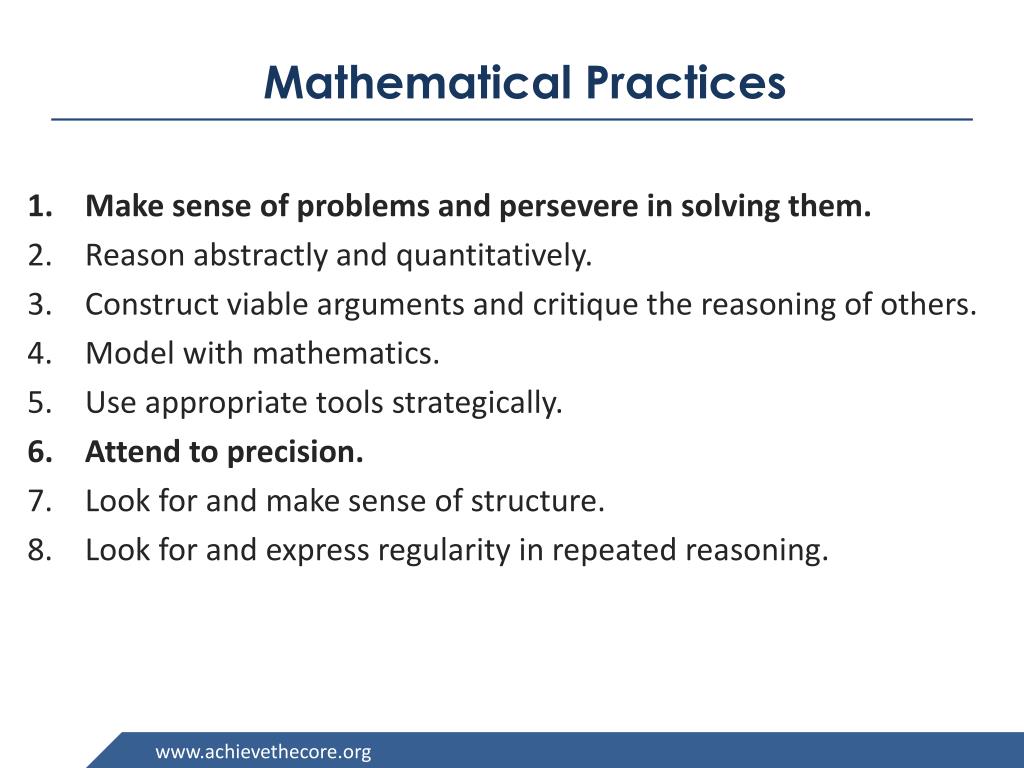 Mathematical Practices

1. Make sense of problems and persevere in solving them.
2. Reason abstractly and quantitatively.
3. Construct viable arguments and critique the reasoning of others.
4. Model with mathematics.
5. Use appropriate tools strategically.
6. Attend to precision.
7. Look for and make sense of structure.
8. Look for and express regularity in repeated reasoning.

www.achievethecore.org